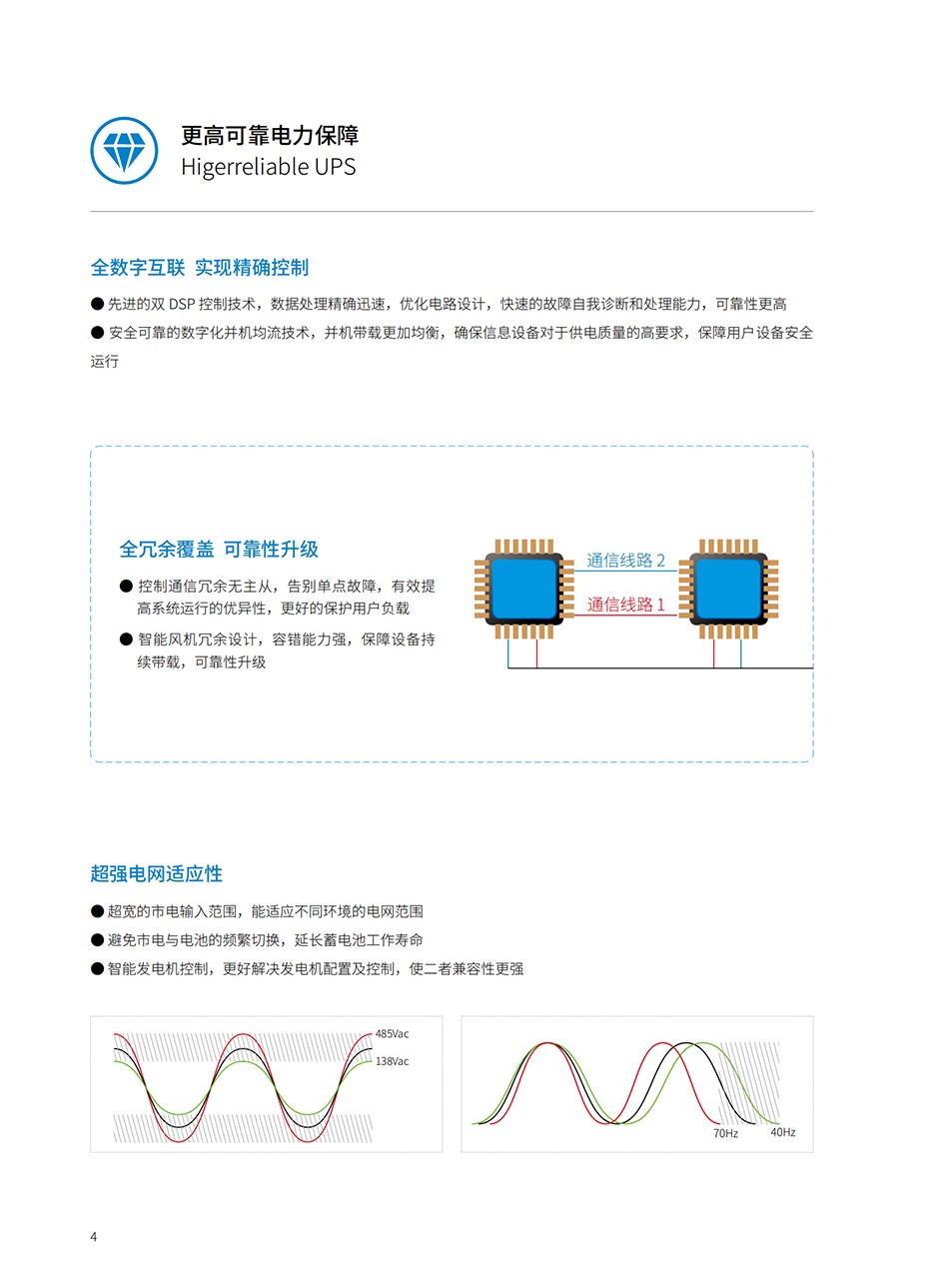 更高可靠电力保障
Higerreliable UPS

全数字互联 实现精确控制

● 先进的双 DSP 控制技术，数据处理精确迅速，优化电路设计，快速的故障自我诊断和处理能力，可靠性更高
● 安全可靠的数字化并机均流技术，并机带载更加均衡，确保信息设备对于供电质量的高要求，保障用户设备安全运行

全冗余覆盖 可靠性升级

● 控制通信冗余无主从，告别单点故障，有效提高系统运行的优异性，更好的保护用户负载
● 智能风机冗余设计，容错能力强，保障设备持续带载，可靠性升级

通信线路 2
通信线路 1

超强电网适应性

● 超宽的市电输入范围，能适应不同环境的电网范围
● 避免市电与电池的频繁切换，延长蓄电池工作寿命
● 智能发电机控制，更好解决发电机配置及控制，使二者兼容性更强

485Vac
138Vac

70Hz
40Hz

4